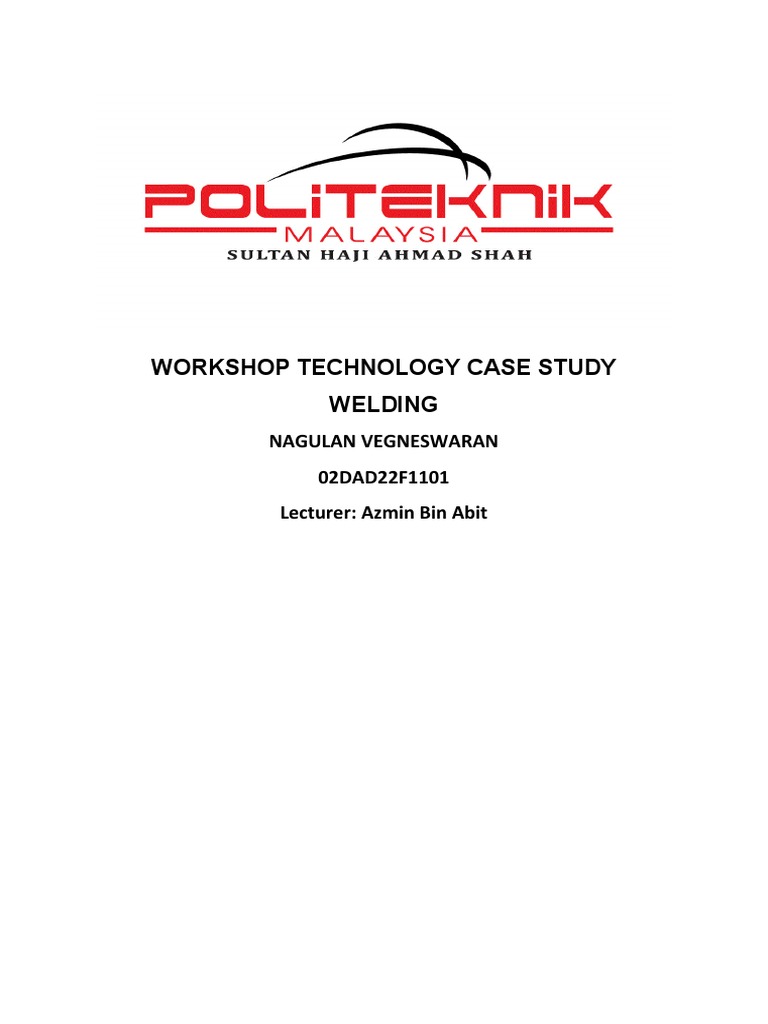 POLITEKNIK
MALAYSIA
SULTAN HAJI AHMAD SHAH

WORKSHOP TECHNOLOGY CASE STUDY
WELDING
NAGULAN VEGNESWARAN
02DAD22F1101
Lecturer: Azmin Bin Abit